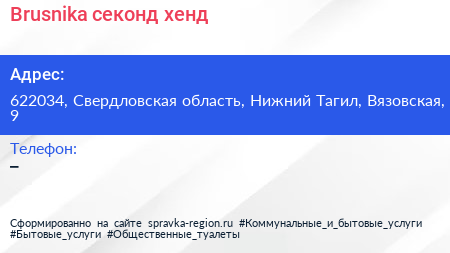 Brusnika секонд хенд

Адрес:

622034, Свердловская область, Нижний Тагил, Вязовская, 9

Телефон:
–

Сформированно на сайте spravka-region.ru #Коммунальные_и_бытовые_услуги #Бытовые_услуги #Общественные_туалеты